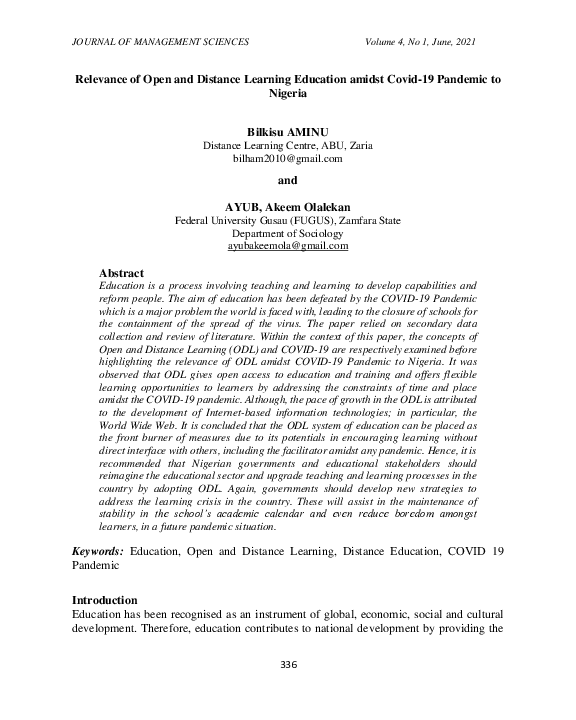 JOURNAL OF MANAGEMENT SCIENCES Volume 4, No 1, June, 2021

Relevance of Open and Distance Learning Education amidst Covid-19 Pandemic to Nigeria

Bilkisu AMINU
Distance Learning Centre, ABU, Zaria
bilham2010@gmail.com

and

AYUB, Akeem Olalekan
Federal University Gusau (FUGUS), Zamfara State
Department of Sociology
ayubakeemola@gmail.com

Abstract
Education is a process involving teaching and learning to develop capabilities and reform people. The aim of education has been defeated by the COVID-19 Pandemic which is a major problem the world is faced with, leading to the closure of schools for the containment of the spread of the virus. The paper relied on secondary data collection and review of literature. Within the context of this paper, the concepts of Open and Distance Learning (ODL) and COVID-19 are respectively examined before highlighting the relevance of ODL amidst COVID-19 Pandemic to Nigeria. It was observed that ODL gives open access to education and training and offers flexible learning opportunities to learners by addressing the constraints of time and place amidst the COVID-19 pandemic. Although, the pace of growth in the ODL is attributed to the development of Internet-based information technologies; in particular, the World Wide Web. It is concluded that the ODL system of education can be placed as the front burner of measures due to its potentials in encouraging learning without direct interface with others, including the facilitator amidst any pandemic. Hence, it is recommended that Nigerian governments and educational stakeholders should reimagine the educational sector and upgrade teaching and learning processes in the country by adopting ODL. Again, governments should develop new strategies to address the learning crisis in the country. These will assist in the maintenance of stability in the school's academic calendar and even reduce boredom amongst learners, in a future pandemic situation.

Keywords: Education, Open and Distance Learning, Distance Education, COVID 19 Pandemic

Introduction
Education has been recognised as an instrument of global, economic, social and cultural development. Therefore, education contributes to national development by providing the

336